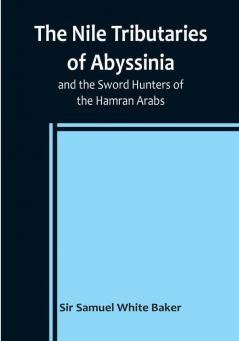 The Nile Tributaries of Abyssinia

and the Sword Hunters of the Hamran Arabs

Sir Samuel White Baker